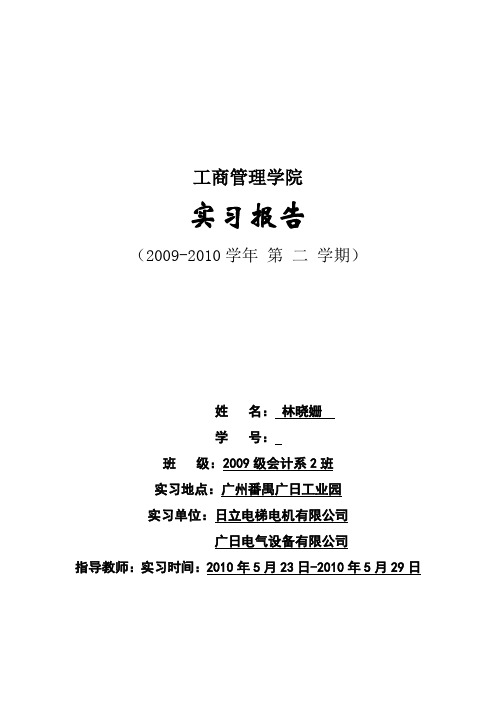 工商管理学院

实习报告

（2009-2010 学年 第 二 学期）

姓　名：林晓姗

学　号：

班　级：2009 级会计系 2 班

实习地点：广州番禺广日工业园

实习单位：日立电梯电机有限公司

广日电气设备有限公司

指导教师：实习时间：2010 年 5 月 23 日-2010 年 5 月 29 日